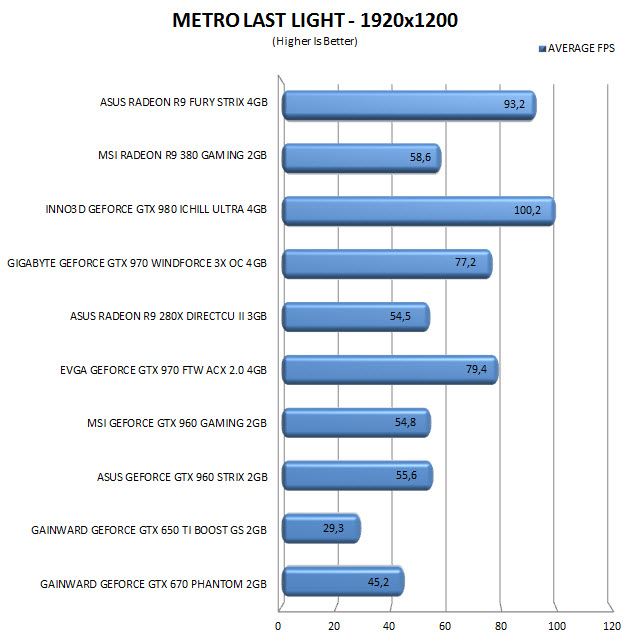 METRO LAST LIGHT - 1920x1200
(Higher Is Better)

AVERAGE FPS

ASUS RADEON R9 FURY STRIX 4GB 93,2
MSI RADEON R9 380 GAMING 2GB 58,6
INNO3D GEFORCE GTX 980 ICHILL ULTRA 4GB 100,2
GIGABYTE GEFORCE GTX 970 WINDFORCE 3X OC 4GB 77,2
ASUS RADEON R9 280X DIRECTCU II 3GB 54,5
EVGA GEFORCE GTX 970 FTW ACX 2.0 4GB 79,4
MSI GEFORCE GTX 960 GAMING 2GB 54,8
ASUS GEFORCE GTX 960 STRIX 2GB 55,6
GAINWARD GEFORCE GTX 650 TI BOOST GS 2GB 29,3
GAINWARD GEFORCE GTX 670 PHANTOM 2GB 45,2

0 20 40 60 80 100 120